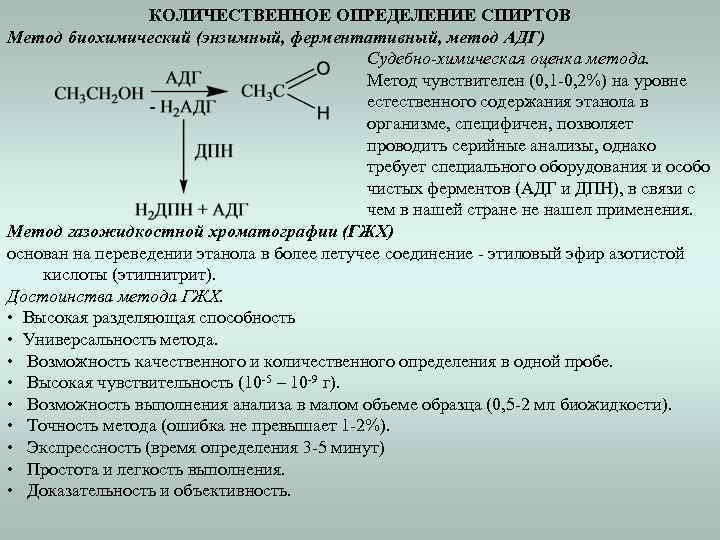 КОЛИЧЕСТВЕННОЕ ОПРЕДЕЛЕНИЕ СПИРТОВ

Метод биохимический (энзимный, ферментативный, метод АДГ)

$CH_3CH_2OH$ АДГ - $H_2$АДГ $CH_3C$ O H

ДПН

$H_2$ДПН + АДГ

Судебно-химическая оценка метода. Метод чувствителен (0,1-0,2%) на уровне естественного содержания этанола в организме, специфичен, позволяет проводить серийные анализы, однако требует специального оборудования и особо чистых ферментов (АДГ и ДПН), в связи с чем в нашей стране не нашел применения.

Метод газожидкостной хроматографии (ГЖХ)

основан на переведении этанола в более летучее соединение - этиловый эфир азотистой кислоты (этилнитрит).

Достоинства метода ГЖХ.

• Высокая разделяющая способность
• Универсальность метода.
• Возможность качественного и количественного определения в одной пробе.
• Высокая чувствительность ($10^{-5}$ – $10^{-9}$ г).
• Возможность выполнения анализа в малом объеме образца (0,5-2 мл биожидкости).
• Точность метода (ошибка не превышает 1-2%).
• Экспрессность (время определения 3-5 минут)
• Простота и легкость выполнения.
• Доказательность и объективность.